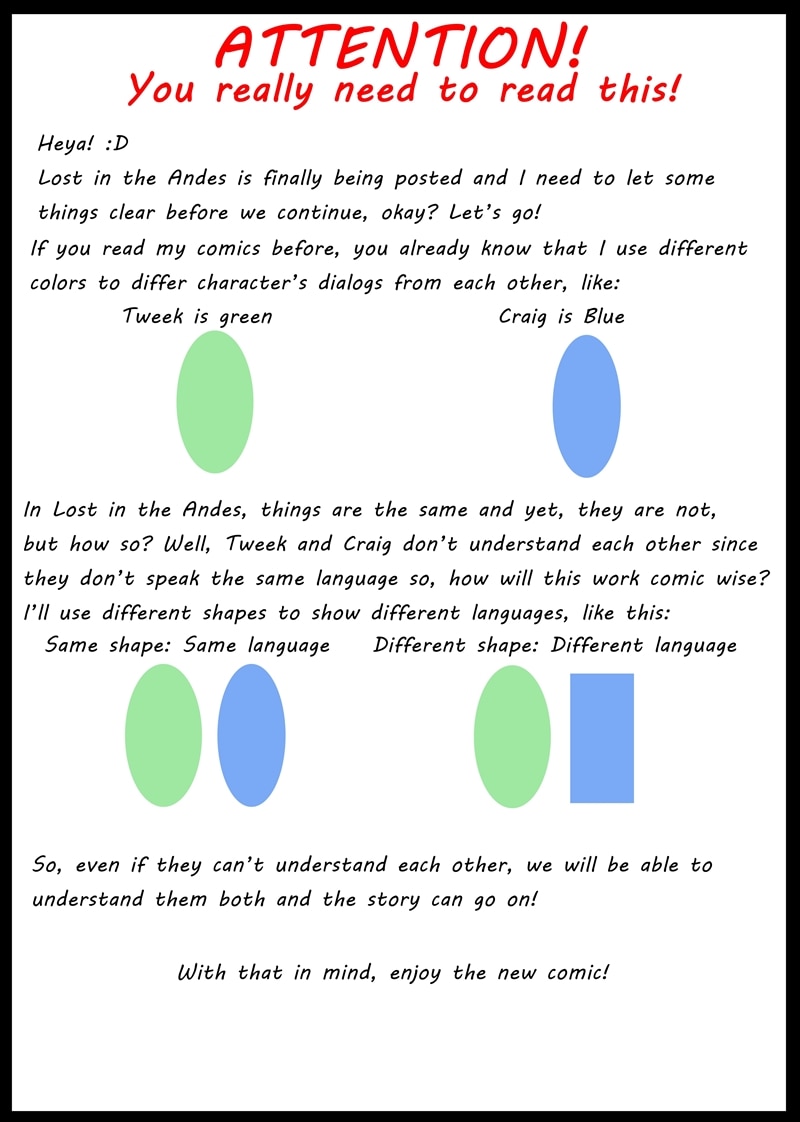 ATTENTION!
You really need to read this!

Heya! :D
Lost in the Andes is finally being posted and I need to let some things clear before we continue, okay? Let's go!
If you read my comics before, you already know that I use different colors to differ character's dialogs from each other, like:

Tweek is green

Craig is Blue

In Lost in the Andes, things are the same and yet, they are not, but how so? Well, Tweek and Craig don't understand each other since they don't speak the same language so, how will this work comic wise? I'll use different shapes to show different languages, like this:

Same shape: Same language

Different shape: Different language

So, even if they can't understand each other, we will be able to understand them both and the story can go on!

With that in mind, enjoy the new comic!